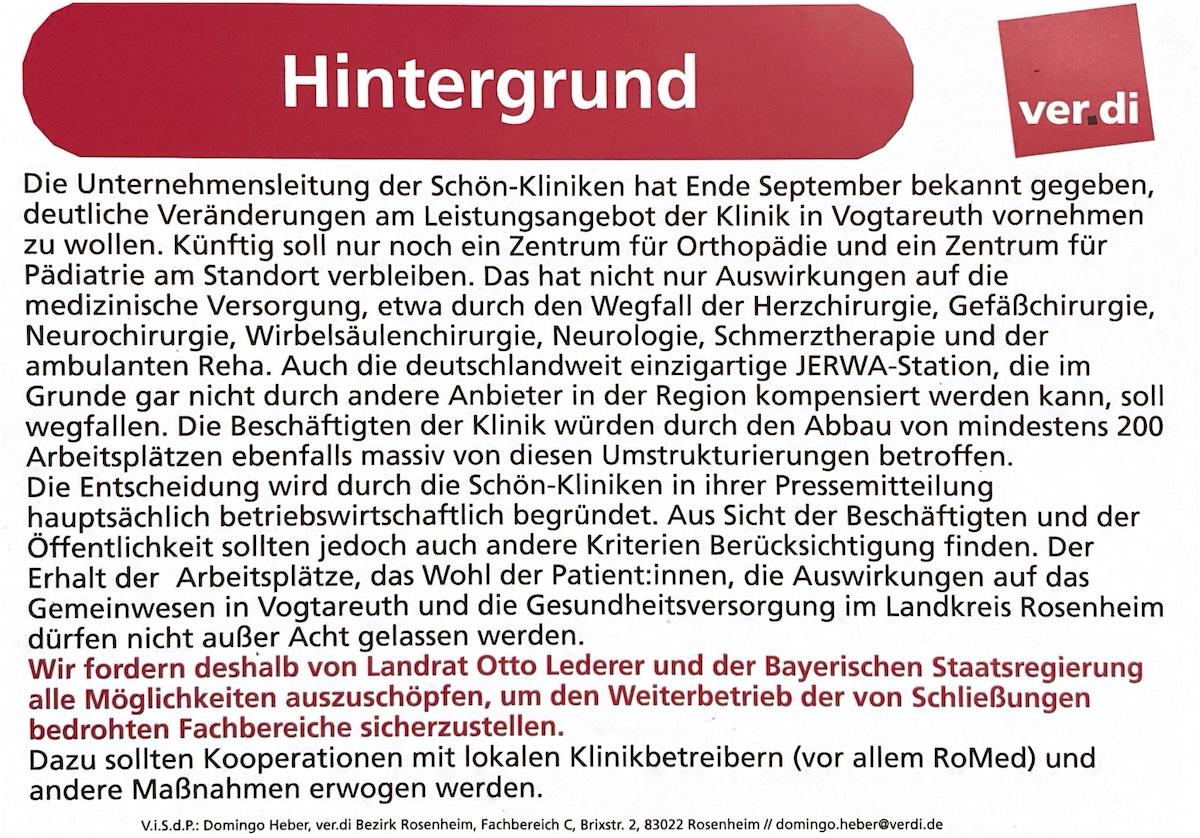 Hintergrund

ver.di

Die Unternehmensleitung der Schön-Kliniken hat Ende September bekannt gegeben, deutliche Veränderungen am Leistungsangebot der Klinik in Vogtareuth vornehmen zu wollen. Künftig soll nur noch ein Zentrum für Orthopädie und ein Zentrum für Pädiatrie am Standort verbleiben. Das hat nicht nur Auswirkungen auf die medizinische Versorgung, etwa durch den Wegfall der Herzchirurgie, Gefäßchirurgie, Neurochirurgie, Wirbelsäulenchirurgie, Neurologie, Schmerztherapie und der ambulanten Reha. Auch die deutschlandweit einzigartige JERWA-Station, die im Grunde gar nicht durch andere Anbieter in der Region kompensiert werden kann, soll wegfallen. Die Beschäftigten der Klinik würden durch den Abbau von mindestens 200 Arbeitsplätzen ebenfalls massiv von diesen Umstrukturierungen betroffen.
Die Entscheidung wird durch die Schön-Kliniken in ihrer Pressemitteilung hauptsächlich betriebswirtschaftlich begründet. Aus Sicht der Beschäftigten und der Öffentlichkeit sollten jedoch auch andere Kriterien Berücksichtigung finden. Der Erhalt der Arbeitsplätze, das Wohl der Patient:innen, die Auswirkungen auf das Gemeinwesen in Vogtareuth und die Gesundheitsversorgung im Landkreis Rosenheim dürfen nicht außer Acht gelassen werden.
Wir fordern deshalb von Landrat Otto Lederer und der Bayerischen Staatsregierung alle Möglichkeiten auszuschöpfen, um den Weiterbetrieb der von Schließungen bedrohten Fachbereiche sicherzustellen.
Dazu sollten Kooperationen mit lokalen Klinikbetreibern (vor allem RoMed) und andere Maßnahmen erwogen werden.

V.i.S.d.P.: Domingo Heber, ver.di Bezirk Rosenheim, Fachbereich C, Brixstr. 2, 83022 Rosenheim // domingo.heber@verdi.de